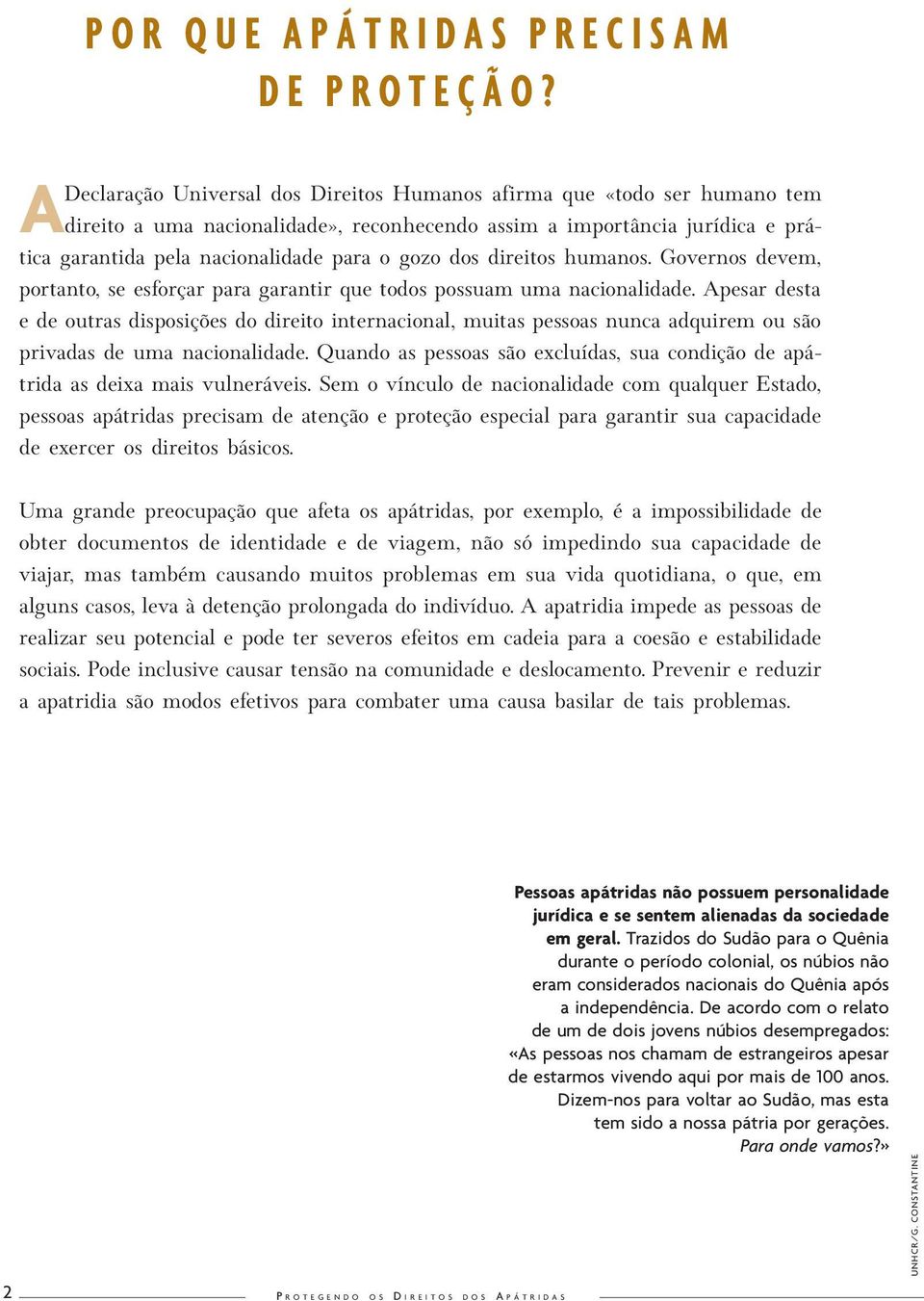 POR QUE APÁTRIDAS PRECISAM DE PROTEÇÃO?

A Declaração Universal dos Direitos Humanos afirma que «todo ser humano tem direito a uma nacionalidade», reconhecendo assim a importância jurídica e prática garantida pela nacionalidade para o gozo dos direitos humanos. Governos devem, portanto, se esforçar para garantir que todos possuam uma nacionalidade. Apesar desta e de outras disposições do direito internacional, muitas pessoas nunca adquirem ou são privadas de uma nacionalidade. Quando as pessoas são excluídas, sua condição de apátrida as deixa mais vulneráveis. Sem o vínculo de nacionalidade com qualquer Estado, pessoas apátridas precisam de atenção e proteção especial para garantir sua capacidade de exercer os direitos básicos.

Uma grande preocupação que afeta os apátridas, por exemplo, é a impossibilidade de obter documentos de identidade e de viagem, não só impedindo sua capacidade de viajar, mas também causando muitos problemas em sua vida quotidiana, o que, em alguns casos, leva à detenção prolongada do indivíduo. A apatridia impede as pessoas de realizar seu potencial e pode ter severos efeitos em cadeia para a coesão e estabilidade sociais. Pode inclusive causar tensão na comunidade e deslocamento. Prevenir e reduzir a apatridia são modos efetivos para combater uma causa basilar de tais problemas.

Pessoas apátridas não possuem personalidade jurídica e se sentem alienadas da sociedade em geral. Trazidos do Sudão para o Quênia durante o período colonial, os núbios não eram considerados nacionais do Quênia após a independência. De acordo com o relato de um de dois jovens núbios desempregados: «As pessoas nos chamam de estrangeiros apesar de estarmos vivendo aqui por mais de 100 anos. Dizem-nos para voltar ao Sudão, mas esta tem sido a nossa pátria por gerações. Para onde vamos?»

UNHCR/G. CONSTANTINE

2 PROTEGENDO OS DIREITOS DOS APÁTRIDAS